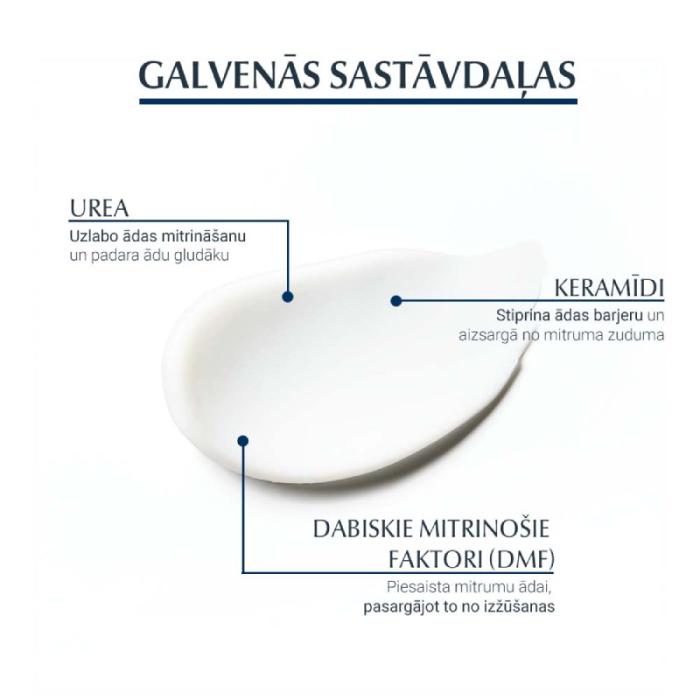 GALVENĀS SASTĀVDAĻAS

UREA
Uzlabo ādas mitrināšanu un padara ādu gludāku

KERAMĪDI
Stiprina ādas barjeru un aizsargā no mitruma zuduma

DABISKIE MITRINOŠIE FAKTORI (DMF)
Piesaista mitrumu ādai, pasargājot to no izžūšanas